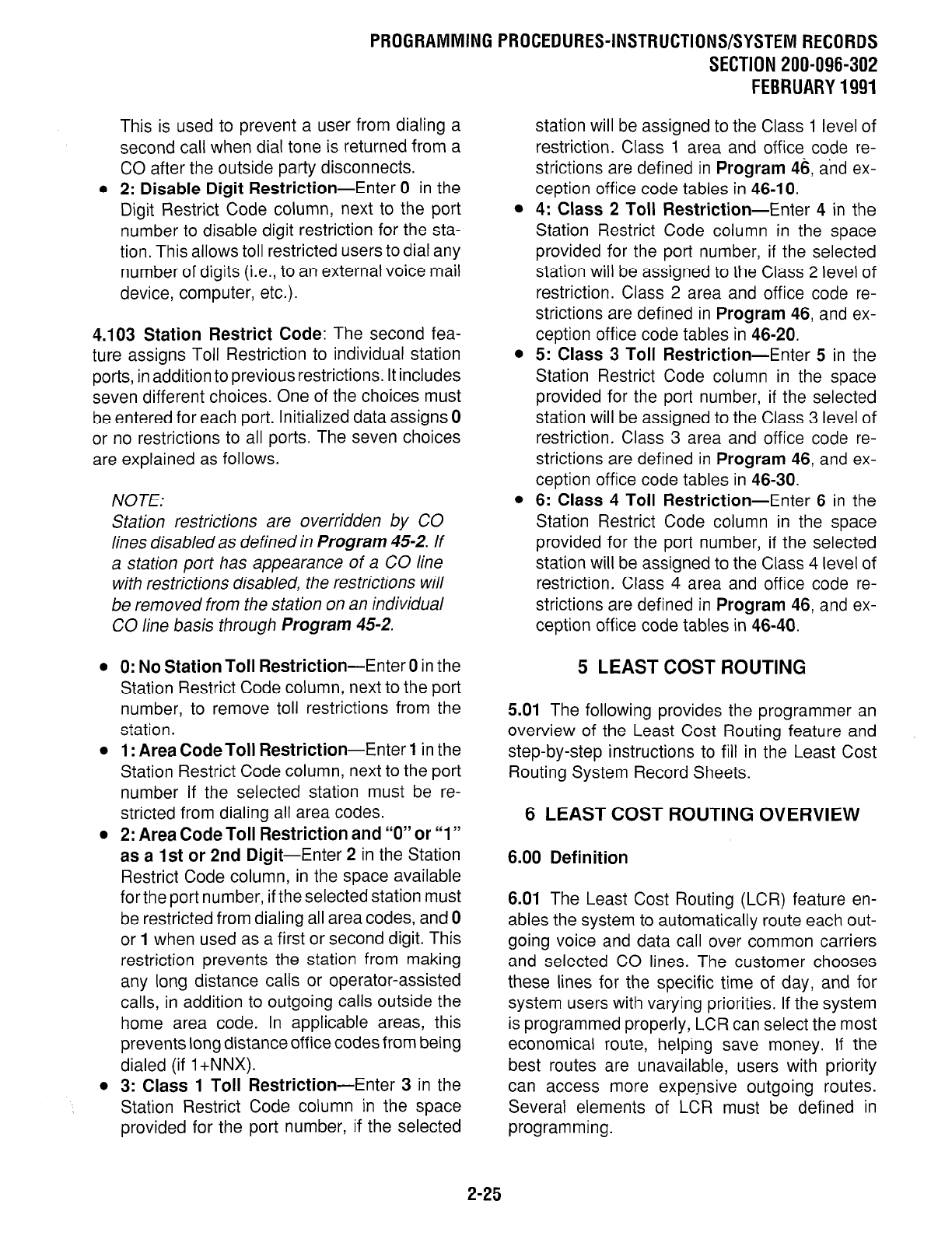 PROGRAMMING PROCEDURES-INSTRUCTIONS/SYSTEM RECORDS
SECTION 200-096-302
FEBRUARY 1991

This is used to prevent a user from dialing a second call when dial tone is returned from a CO after the outside party disconnects.

• 2: Disable Digit Restriction—Enter 0 in the Digit Restrict Code column, next to the port number to disable digit restriction for the station. This allows toll restricted users to dial any number of digits (i.e., to an external voice mail device, computer, etc.).

4.103 Station Restrict Code: The second feature assigns Toll Restriction to individual station ports, in addition to previous restrictions. It includes seven different choices. One of the choices must be entered for each port. Initialized data assigns 0 or no restrictions to all ports. The seven choices are explained as follows.

NOTE:
Station restrictions are overridden by CO lines disabled as defined in Program 45-2. If a station port has appearance of a CO line with restrictions disabled, the restrictions will be removed from the station on an individual CO line basis through Program 45-2.

• 0: No Station Toll Restriction—Enter 0 in the Station Restrict Code column, next to the port number, to remove toll restrictions from the station.

• 1: Area Code Toll Restriction—Enter 1 in the Station Restrict Code column, next to the port number If the selected station must be restricted from dialing all area codes.

• 2: Area Code Toll Restriction and "0" or "1" as a 1st or 2nd Digit—Enter 2 in the Station Restrict Code column, in the space available for the port number, if the selected station must be restricted from dialing all area codes, and 0 or 1 when used as a first or second digit. This restriction prevents the station from making any long distance calls or operator-assisted calls, in addition to outgoing calls outside the home area code. In applicable areas, this prevents long distance office codes from being dialed (if 1+NNX).

• 3: Class 1 Toll Restriction—Enter 3 in the Station Restrict Code column in the space provided for the port number, if the selected station will be assigned to the Class 1 level of restriction. Class 1 area and office code restrictions are defined in Program 46, and exception office code tables in 46-10.

• 4: Class 2 Toll Restriction—Enter 4 in the Station Restrict Code column in the space provided for the port number, if the selected station will be assigned to the Class 2 level of restriction. Class 2 area and office code restrictions are defined in Program 46, and exception office code tables in 46-20.

• 5: Class 3 Toll Restriction—Enter 5 in the Station Restrict Code column in the space provided for the port number, if the selected station will be assigned to the Class 3 level of restriction. Class 3 area and office code restrictions are defined in Program 46, and exception office code tables in 46-30.

• 6: Class 4 Toll Restriction—Enter 6 in the Station Restrict Code column in the space provided for the port number, if the selected station will be assigned to the Class 4 level of restriction. Class 4 area and office code restrictions are defined in Program 46, and exception office code tables in 46-40.

5 LEAST COST ROUTING

5.01 The following provides the programmer an overview of the Least Cost Routing feature and step-by-step instructions to fill in the Least Cost Routing System Record Sheets.

6 LEAST COST ROUTING OVERVIEW

6.00 Definition

6.01 The Least Cost Routing (LCR) feature enables the system to automatically route each outgoing voice and data call over common carriers and selected CO lines. The customer chooses these lines for the specific time of day, and for system users with varying priorities. If the system is programmed properly, LCR can select the most economical route, helping save money. If the best routes are unavailable, users with priority can access more expensive outgoing routes. Several elements of LCR must be defined in programming.

2-25